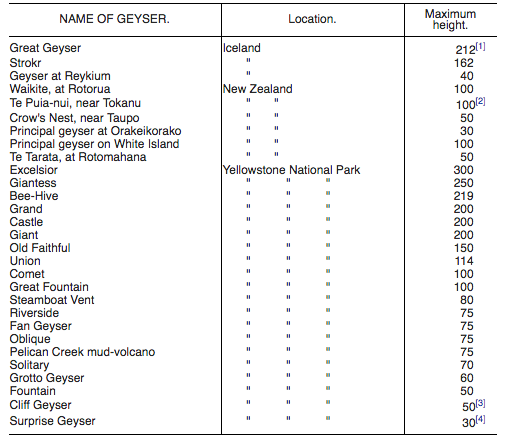 | NAME OF GEYSER. | Location. | Maximum height. |
|---|---|---|
| Great Geyser | Iceland | 212[1] |
| Strokr | " | 162 |
| Geyser at Reykium | " | 40 |
| Waikite, at Rotorua | New Zealand | 100 |
| Te Puia-nui, near Tokanu | " " | 100[2] |
| Crow's Nest, near Taupo | " " | 50 |
| Principal geyser at Orakeikorako | " " | 30 |
| Principal geyser on White Island | " " | 100 |
| Te Tarata, at Rotomahana | " " | 50 |
| Excelsior | Yellowstone National Park | 300 |
| Giantess | " " " | 250 |
| Bee-Hive | " " " | 219 |
| Grand | " " " | 200 |
| Castle | " " " | 200 |
| Giant | " " " | 200 |
| Old Faithful | " " " | 150 |
| Union | " " " | 114 |
| Comet | " " " | 100 |
| Great Fountain | " " " | 100 |
| Steamboat Vent | " " " | 80 |
| Riverside | " " " | 75 |
| Fan Geyser | " " " | 75 |
| Oblique | " " " | 75 |
| Pelican Creek mud-volcano | " " " | 75 |
| Solitary | " " " | 70 |
| Grotto Geyser | " " " | 60 |
| Fountain | " " " | 50 |
| Cliff Geyser | " " " | 50[3] |
| Surprise Geyser | " " " | 30[4] |